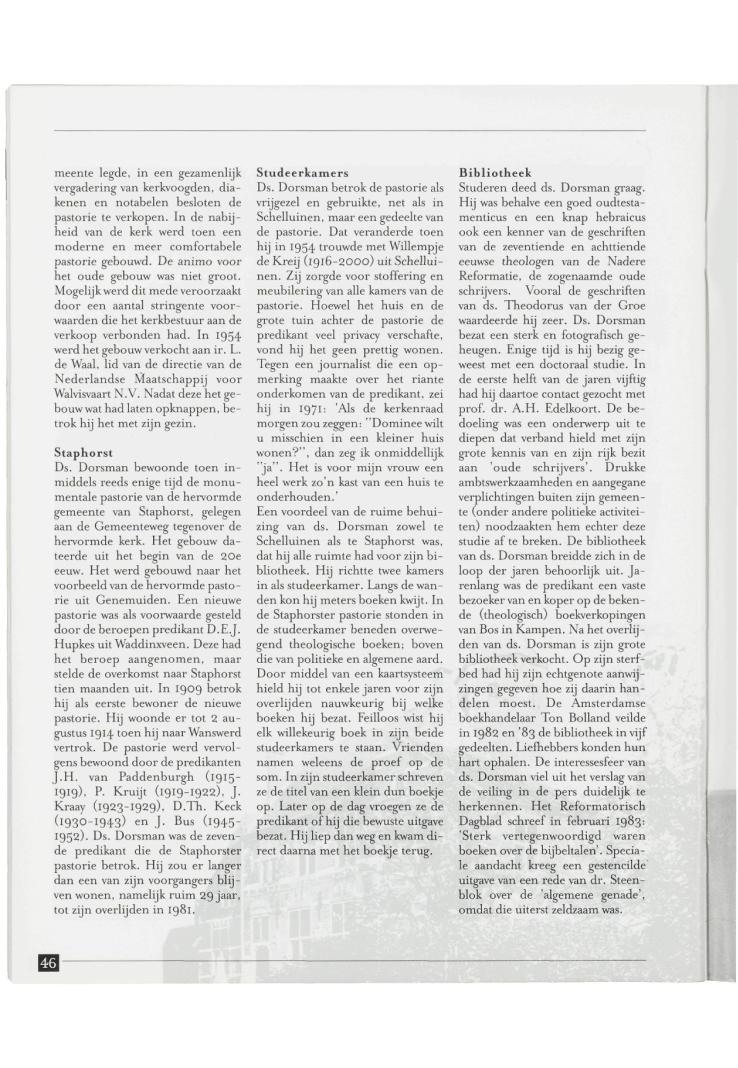 meente legde, in een gezamenlijk vergadering van kerkvoogden, diakenen en notabelen besloten de pastorie te verkopen. In de nabijheid van de kerk werd toen een moderne en meer comfortabele pastorie gebouwd. De animo voor het oude gebouw was niet groot. Mogelijk werd dit mede veroorzaakt door een aantal stringente voorwaarden die het kerkbestuur aan de verkoop verbonden had. In 1954 werd het gebouw verkocht aan ir. L. de Waal, lid van de directie van de Nederlandse Maatschappij voor Walvisvaart N.V. Nadat deze het gebouw wat had laten opknappen, betrok hij het met zijn gezin.

Staphorst
Ds. Dorsman bewoonde toen inmiddels reeds enige tijd de monumentale pastorie van de hervormde gemeente van Staphorst, gelegen aan de Gemeenteweg tegenover de hervormde kerk. Het gebouw dateerde uit het begin van de 20e eeuw. Het werd gebouwd naar het voorbeeld van de hervormde pastorie uit Genemuiden. Een nieuwe pastorie was als voorwaarde gesteld door de beroepen predikant D.E.J. Hupkes uit Waddinxveen. Deze had het beroep aangenomen, maar stelde de overkomst naar Staphorst tien maanden uit. In 1909 betrok hij als eerste bewoner de nieuwe pastorie. Hij woonde er tot 2 augustus 1914 toen hij naar Wanswerd vertrok. De pastorie werd vervolgens bewoond door de predikanten J.H. van Paddenburgh (1915-1919), P. Kruijt (1919-1922), J. Kraay (1923-1929), D.Th. Keck (1930-1943) en J. Bus (1945-1952). Ds. Dorsman was de zevende predikant die de Staphorster pastorie betrok. Hij zou er langer dan een van zijn voorgangers blijven wonen, namelijk ruim 29 jaar, tot zijn overlijden in 1981.

Studeerkamers
Ds. Dorsman betrok de pastorie als vrijgezel en gebruikte, net als in Schelluinen, maar een gedeelte van de pastorie. Dat veranderde toen hij in 1954 trouwde met Willempje de Kreij (1916-2000) uit Schelluinen. Zij zorgde voor stoffering en meubilering van alle kamers van de pastorie. Hoewel het huis en de grote tuin achter de pastorie de predikant veel privacy verschafte, vond hij het geen prettig wonen. Tegen een journalist die een opmerking maakte over het riante onderkomen van de predikant, zei hij in 1971: 'Als de kerkenraad morgen zou zeggen: "Dominee wilt u misschien in een kleiner huis wonen?", dan zeg ik onmiddellijk "ja". Het is voor mijn vrouw een heel werk zo'n kast van een huis te onderhouden.'
Een voordeel van de ruime behuizing van ds. Dorsman zowel te Schelluinen als te Staphorst was, dat hij alle ruimte had voor zijn bibliotheek. Hij richtte twee kamers in als studeerkamer. Langs de wanden kon hij meters boeken kwijt. In de Staphorster pastorie stonden in de studeerkamer beneden overwegend theologische boeken; boven die van politieke en algemene aard. Door middel van een kaartsysteem hield hij tot enkele jaren voor zijn overlijden nauwkeurig bij welke boeken hij bezat. Feilloos wist hij elk willekeurig boek in zijn beide studeerkamers te staan. Vrienden namen weleens de proef op de som. In zijn studeerkamer schreven ze de titel van een klein dun boekje op. Later op de dag vroegen ze de predikant of hij die bewuste uitgave bezat. Hij liep dan weg en kwam direct daarna met het boekje terug.

Bibliotheek
Studeren deed ds. Dorsman graag. Hij was behalve een goed oudtestamenticus en een knap hebraicus ook een kenner van de geschriften van de zeventiende en achttiende eeuwse theologen van de Nadere Reformatie, de zogenaamde oude schrijvers. Vooral de geschriften van ds. Theodorus van der Groe waardeerde hij zeer. Ds. Dorsman bezat een sterk en fotografisch geheugen. Enige tijd is hij bezig geweest met een doctoraal studie. In de eerste helft van de jaren vijftig had hij daartoe contact gezocht met prof. dr. A.H. Edelkoort. De bedoeling was een onderwerp uit te diepen dat verband hield met zijn grote kennis van en zijn rijk bezit aan 'oude schrijvers'. Drukke ambtswerkzaamheden en aangegane verplichtingen buiten zijn gemeente (onder andere politieke activiteiten) noodzaakten hem echter deze studie af te breken. De bibliotheek van ds. Dorsman breidde zich in de loop der jaren behoorlijk uit. Jarenlang was de predikant een vaste bezoeker van en koper op de bekende (theologisch) boekverkopingen van Bos in Kampen. Na het overlijden van ds. Dorsman is zijn grote bibliotheek verkocht. Op zijn sterfbed had hij zijn echtgenote aanwijzingen gegeven hoe zij daarin handelen moest. De Amsterdamse boekhandelaar Ton Bolland veilde in 1982 en '83 de bibliotheek in vijf gedeelten. Liefhebbers konden hun hart ophalen. De interessesfeer van ds. Dorsman viel uit het verslag van de veiling in de pers duidelijk te herkennen. Het Reformatorisch Dagblad schreef in februari 1983: 'Sterk vertegenwoordigd waren boeken over de bijbeltalen'. Speciale aandacht kreeg een gestencilde uitgave van een rede van dr. Steenblok over de 'algemene genade', omdat die uiterst zeldzaam was.

46